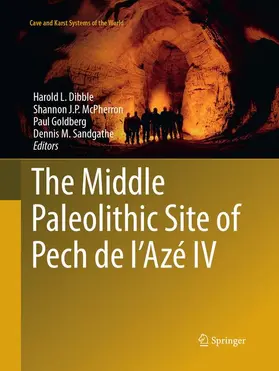 Cave and Karst Systems of the World

Harold L. Dibble
Shannon J.P. McPherron
Paul Goldberg
Dennis M. Sandgathe
Editors

The Middle Paleolithic Site of Pech de l'Azé IV

Springer